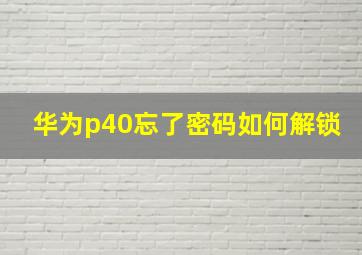 华为p40忘了密码如何解锁